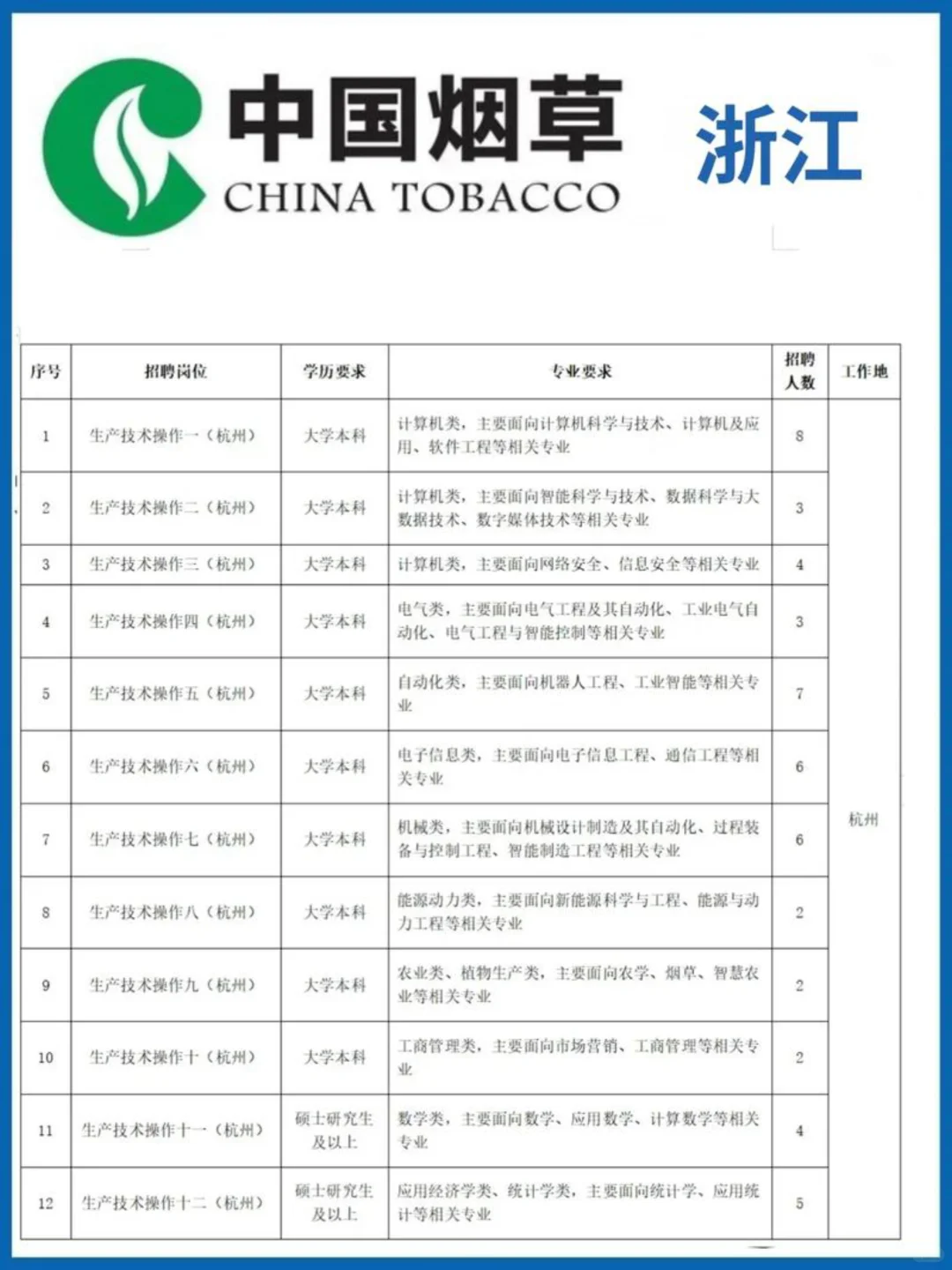 中国烟草
CHINA TOBACCO
浙江

| 序号 | 招聘岗位 | 学历要求 | 专业要求 | 招聘人数 | 工作地 |
|---|---|---|---|---|---|
| 1 | 生产技术操作一（杭州） | 大学本科 | 计算机类，主要面向计算机科学与技术、计算机及应用、软件工程等相关专业 | 8 | 杭州 |
| 2 | 生产技术操作二（杭州） | 大学本科 | 计算机类，主要面向智能科学与技术、数据科学与大数据技术、数字媒体技术等相关专业 | 3 | |
| 3 | 生产技术操作三（杭州） | 大学本科 | 计算机类，主要面向网络安全、信息安全等相关专业 | 4 | |
| 4 | 生产技术操作四（杭州） | 大学本科 | 电气类，主要面向电气工程及其自动化、工业电气自动化、电气工程与智能控制等相关专业 | 3 | |
| 5 | 生产技术操作五（杭州） | 大学本科 | 自动化类，主要面向机器人工程、工业智能等相关专业 | 7 | |
| 6 | 生产技术操作六（杭州） | 大学本科 | 电子信息类，主要面向电子信息工程、通信工程等相关专业 | 6 | |
| 7 | 生产技术操作七（杭州） | 大学本科 | 机械类，主要面向机械设计制造及其自动化、过程装备与控制工程、智能制造工程等相关专业 | 6 | |
| 8 | 生产技术操作八（杭州） | 大学本科 | 能源动力类，主要面向新能源科学与工程、能源与动力工程等相关专业 | 2 | |
| 9 | 生产技术操作九（杭州） | 大学本科 | 农业类、植物生产类，主要面向农学、烟草、智慧农业等相关专业 | 2 | |
| 10 | 生产技术操作十（杭州） | 大学本科 | 工商管理类，主要面向市场营销、工商管理等相关专业 | 2 | |
| 11 | 生产技术操作十一（杭州） | 硕士研究生及以上 | 数学类，主要面向数学、应用数学、计算数学等相关专业 | 4 | |
| 12 | 生产技术操作十二（杭州） | 硕士研究生及以上 | 应用经济学类、统计学类，主要面向统计学、应用统计等相关专业 | 5 | |